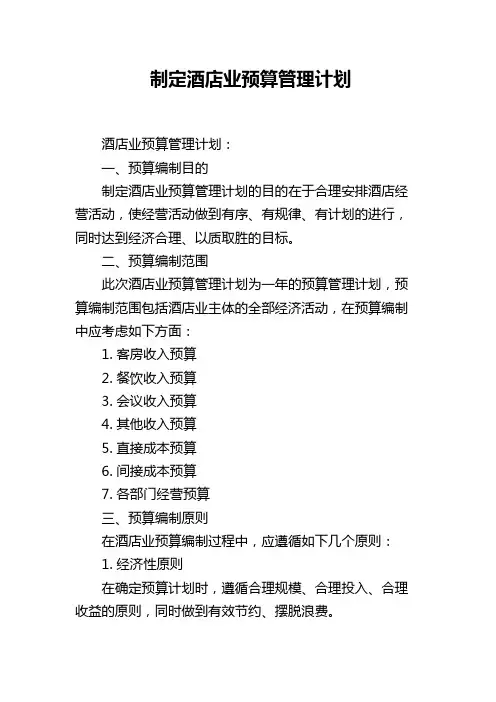 制定酒店业预算管理计划

酒店业预算管理计划：

一、预算编制目的

制定酒店业预算管理计划的目的在于合理安排酒店经营活动，使经营活动做到有序、有规律、有计划的进行，同时达到经济合理、以质取胜的目标。

二、预算编制范围

此次酒店业预算管理计划为一年的预算管理计划，预算编制范围包括酒店业主体的全部经济活动，在预算编制中应考虑如下方面：

1. 客房收入预算

2. 餐饮收入预算

3. 会议收入预算

4. 其他收入预算

5. 直接成本预算

6. 间接成本预算

7. 各部门经营预算

三、预算编制原则

在酒店业预算编制过程中，应遵循如下几个原则：

1. 经济性原则

在确定预算计划时，遵循合理规模、合理投入、合理收益的原则，同时做到有效节约、摆脱浪费。